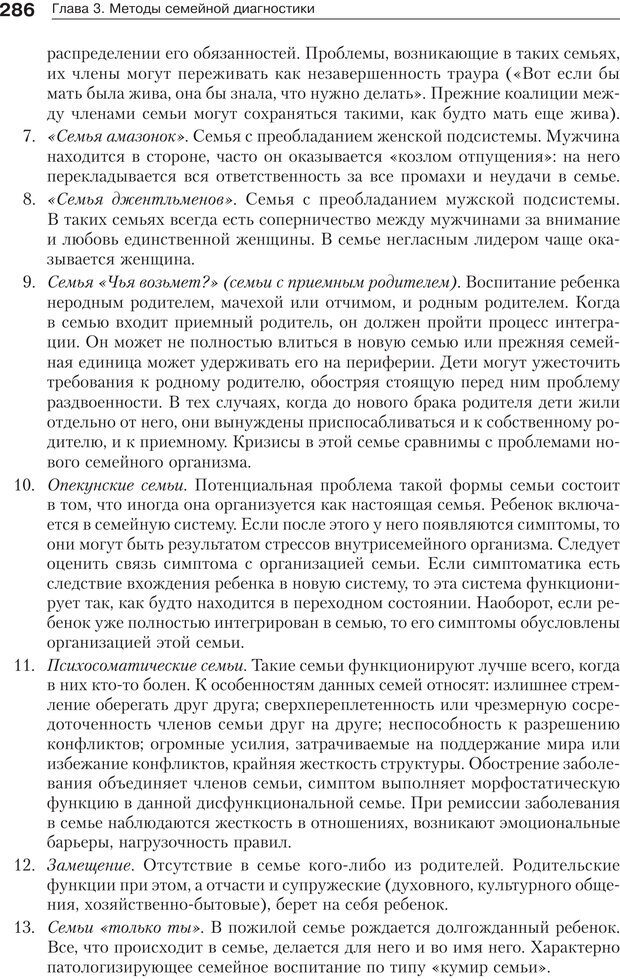 286 Глава 3. Методы семейной диагностики

распределении его обязанностей. Проблемы, возникающие в таких семьях, их члены могут переживать как незавершенность траура («Вот если бы мать была жива, она бы знала, что нужно делать». Прежние коалиции между членами семьи могут сохраняться такими, как будто мать еще жива).

7. «Семья амазонок». Семья с преобладанием женской подсистемы. Мужчина находится в стороне, часто он оказывается «козлом отпущения»: на него перекладывается вся ответственность за все промахи и неудачи в семье.

8. «Семья джентльменов». Семья с преобладанием мужской подсистемы. В таких семьях всегда есть соперничество между мужчинами за внимание и любовь единственной женщины. В семье негласным лидером чаще оказывается женщина.

9. Семья «Чья возьмет?» (семьи с приемным родителем). Воспитание ребенка неродным родителем, мачехой или отчимом, и родным родителем. Когда в семью входит приемный родитель, он должен пройти процесс интеграции. Он может не полностью влиться в новую семью или прежняя семейная единица может удерживать его на периферии. Дети могут ужесточить требования к родному родителю, обостряя стоящую перед ним проблему раздвоенности. В тех случаях, когда до нового брака родителя дети жили отдельно от него, они вынуждены приспосабливаться и к собственному родителю, и к приемному. Кризисы в этой семье сравнимы с проблемами нового семейного организма.

10. Опекунские семьи. Потенциальная проблема такой формы семьи состоит в том, что иногда она организуется как настоящая семья. Ребенок включается в семейную систему. Если после этого у него появляются симптомы, то они могут быть результатом стрессов внутрисемейного организма. Следует оценить связь симптома с организацией семьи. Если симптоматика есть следствие вхождения ребенка в новую систему, то эта система функционирует так, как будто находится в переходном состоянии. Наоборот, если ребенок уже полностью интегрирован в семью, то его симптомы обусловлены организацией этой семьи.

11. Психосоматические семьи. Такие семьи функционируют лучше всего, когда в них кто-то болен. К особенностям данных семей относят: излишнее стремление оберегать друг друга; сверхпереплетенность или чрезмерную сосредоточенность членов семьи друг на друге; неспособность к разрешению конфликтов; огромные усилия, затрачиваемые на поддержание мира или избежание конфликтов, крайняя жесткость структуры. Обострение заболевания объединяет членов семьи, симптом выполняет морфостатическую функцию в данной дисфункциональной семье. При ремиссии заболевания в семье наблюдаются жесткость в отношениях, возникают эмоциональные барьеры, нагрузочность правил.

12. Замещение. Отсутствие в семье кого-либо из родителей. Родительские функции при этом, а отчасти и супружеские (духовного, культурного общения, хозяйственно-бытовые), берет на себя ребенок.

13. Семьи «только ты». В пожилой семье рождается долгожданный ребенок. Все, что происходит в семье, делается для него и во имя него. Характерно патологизирующее семейное воспитание по типу «кумир семьи».